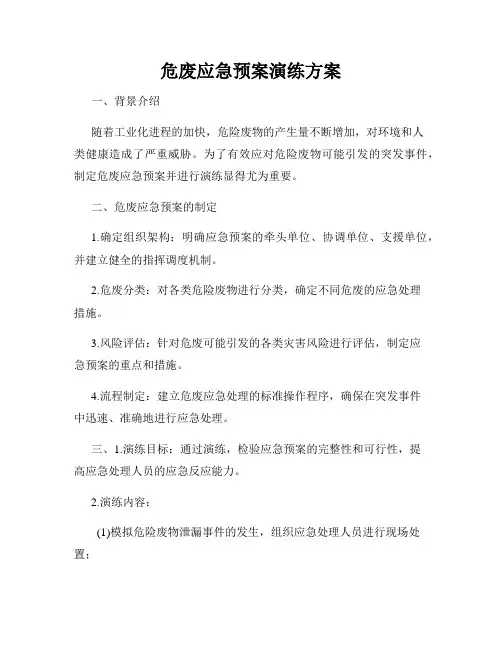 危废应急预案演练方案

一、背景介绍

随着工业化进程的加快，危险废物的产生量不断增加，对环境和人类健康造成了严重威胁。为了有效应对危险废物可能引发的突发事件，制定危废应急预案并进行演练显得尤为重要。

二、危废应急预案的制定

1.确定组织架构：明确应急预案的牵头单位、协调单位、支援单位，并建立健全的指挥调度机制。

2.危废分类：对各类危险废物进行分类，确定不同危废的应急处理措施。

3.风险评估：针对危废可能引发的各类灾害风险进行评估，制定应急预案的重点和措施。

4.流程制定：建立危废应急处理的标准操作程序，确保在突发事件中迅速、准确地进行应急处理。

三、1.演练目标：通过演练，检验应急预案的完整性和可行性，提高应急处理人员的应急反应能力。

2.演练内容：

(1)模拟危险废物泄漏事件的发生，组织应急处理人员进行现场处置；